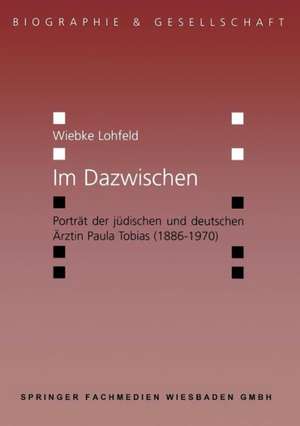 BIOGRAPHIE & GESELLSCHAFT

Wiebke Lohfeld

Im Dazwischen

Porträt der jüdischen und deutschen Ärztin Paula Tobias (1886-1970)

SPRINGER FACHMEDIEN WIESBADEN GMBH